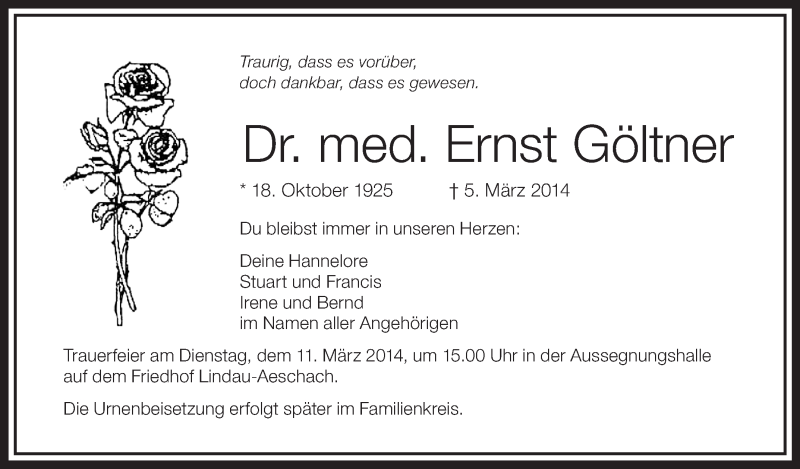 Traurig, dass es vorüber,
doch dankbar, dass es gewesen.

Dr. med. Ernst Göltner

* 18. Oktober 1925 † 5. März 2014

Du bleibst immer in unseren Herzen:

Deine Hannelore
Stuart und Francis
Irene und Bernd
im Namen aller Angehörigen

Trauerfeier am Dienstag, dem 11. März 2014, um 15.00 Uhr in der Aussegnungshalle auf dem Friedhof Lindau-Aeschach.

Die Urnenbeisetzung erfolgt später im Familienkreis.